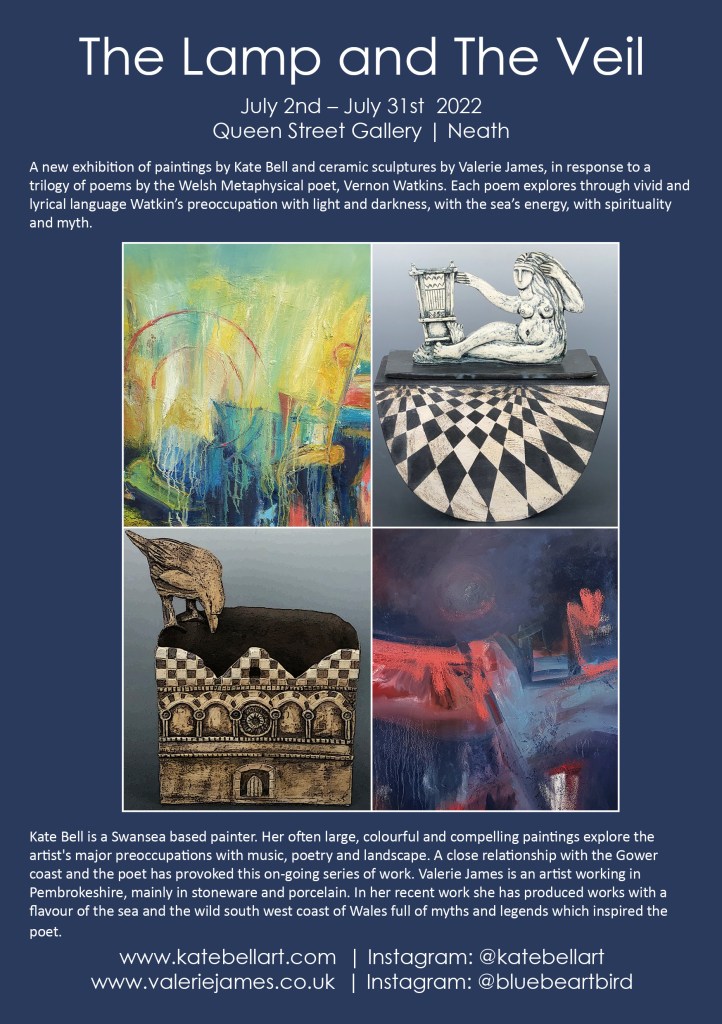 The Lamp and The Veil

July 2nd – July 31st 2022
Queen Street Gallery | Neath

A new exhibition of paintings by Kate Bell and ceramic sculptures by Valerie James, in response to a trilogy of poems by the Welsh Metaphysical poet, Vernon Watkins. Each poem explores through vivid and lyrical language Watkin's preoccupation with light and darkness, with the sea's energy, with spirituality and myth.

Kate Bell is a Swansea based painter. Her often large, colourful and compelling paintings explore the artist's major preoccupations with music, poetry and landscape. A close relationship with the Gower coast and the poet has provoked this on-going series of work. Valerie James is an artist working in Pembrokeshire, mainly in stoneware and porcelain. In her recent work she has produced works with a flavour of the sea and the wild south west coast of Wales full of myths and legends which inspired the poet.

www.katebellart.com | Instagram: @katebellart
www.valeriejames.co.uk | Instagram: @bluebeartbird